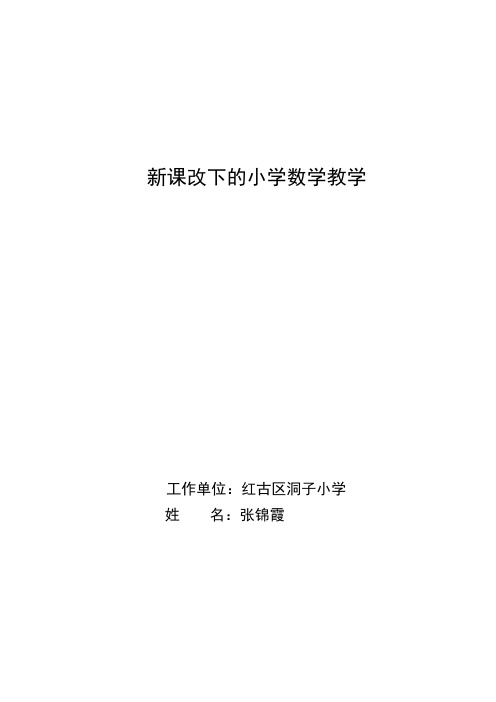 新课改下的小学数学教学

工作单位：红古区洞子小学
姓　　名：张锦霞